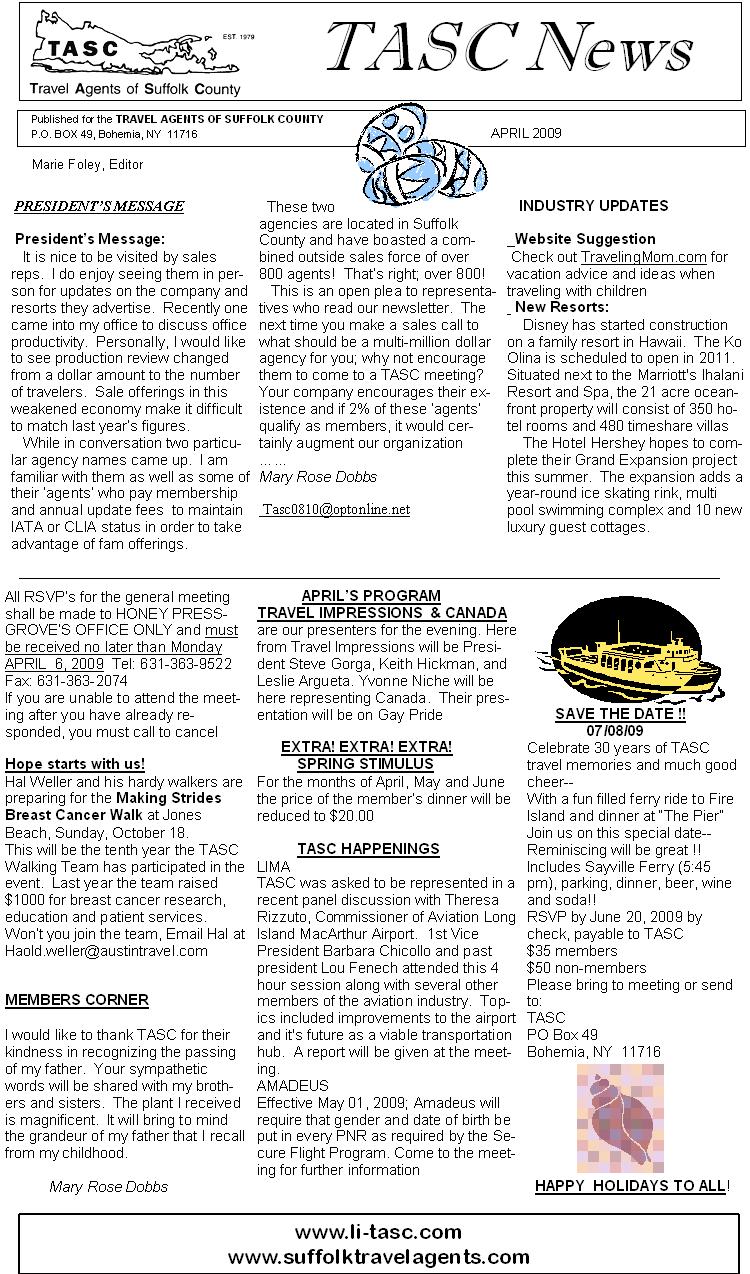 TASC
EST 1979
Travel Agents of Suffolk County

TASC News

Published for the TRAVEL AGENTS OF SUFFOLK COUNTY
P.O. BOX 49, Bohemia, NY 11716

APRIL 2009

Marie Foley, Editor

PRESIDENT'S MESSAGE

President's Message:
It is nice to be visited by sales reps. I do enjoy seeing them in person for updates on the company and resorts they advertise. Recently one came into my office to discuss office productivity. Personally, I would like to see production review changed from a dollar amount to the number of travelers. Sale offerings in this weakened economy make it difficult to match last year's figures.

While in conversation two particular agency names came up. I am familiar with them as well as some of their 'agents' who pay membership and annual update fees to maintain IATA or CLIA status in order to take advantage of fam offerings.

These two agencies are located in Suffolk County and have boasted a combined outside sales force of over 800 agents! That's right; over 800!

This is an open plea to representatives who read our newsletter. The next time you make a sales call to what should be a multi-million dollar agency for you; why not encourage them to come to a TASC meeting? Your company encourages their existence and if 2% of these 'agents' qualify as members, it would certainly augment our organization ……
Mary Rose Dobbs

Tasc0810@optonline.net

INDUSTRY UPDATES

_Website Suggestion
Check out TravelingMom.com for vacation advice and ideas when traveling with children
_ New Resorts:
Disney has started construction on a family resort in Hawaii. The Ko Olina is scheduled to open in 2011. Situated next to the Marriott's Ihalani Resort and Spa, the 21 acre oceanfront property will consist of 350 hotel rooms and 480 timeshare villas

The Hotel Hershey hopes to complete their Grand Expansion project this summer. The expansion adds a year-round ice skating rink, multi pool swimming complex and 10 new luxury guest cottages.

All RSVP's for the general meeting shall be made to HONEY PRESSGROVE'S OFFICE ONLY and must be received no later than Monday APRIL 6, 2009 Tel: 631-363-9522 Fax: 631-363-2074
If you are unable to attend the meeting after you have already responded, you must call to cancel

Hope starts with us!
Hal Weller and his hardy walkers are preparing for the Making Strides Breast Cancer Walk at Jones Beach, Sunday, October 18.
This will be the tenth year the TASC Walking Team has participated in the event. Last year the team raised $1000 for breast cancer research, education and patient services.
Won't you join the team, Email Hal at Haold.weller@austintravel.com

MEMBERS CORNER

I would like to thank TASC for their kindness in recognizing the passing of my father. Your sympathetic words will be shared with my brothers and sisters. The plant I received is magnificent. It will bring to mind the grandeur of my father that I recall from my childhood.

Mary Rose Dobbs

APRIL'S PROGRAM
TRAVEL IMPRESSIONS & CANADA
are our presenters for the evening. Here from Travel Impressions will be President Steve Gorga, Keith Hickman, and Leslie Argueta. Yvonne Niche will be here representing Canada. Their presentation will be on Gay Pride

EXTRA! EXTRA! EXTRA!
SPRING STIMULUS
For the months of April, May and June the price of the member's dinner will be reduced to $20.00

TASC HAPPENINGS
LIMA
TASC was asked to be represented in a recent panel discussion with Theresa Rizzuto, Commissioner of Aviation Long Island MacArthur Airport. 1st Vice President Barbara Chicollo and past president Lou Fenech attended this 4 hour session along with several other members of the aviation industry. Topics included improvements to the airport and it's future as a viable transportation hub. A report will be given at the meeting.
AMADEUS
Effective May 01, 2009; Amadeus will require that gender and date of birth be put in every PNR as required by the Secure Flight Program. Come to the meeting for further information

SAVE THE DATE !!
07/08/09
Celebrate 30 years of TASC travel memories and much good cheer--
With a fun filled ferry ride to Fire Island and dinner at "The Pier"
Join us on this special date--
Reminiscing will be great !!
Includes Sayville Ferry (5:45 pm), parking, dinner, beer, wine and soda!!
RSVP by June 20, 2009 by check, payable to TASC
$35 members
$50 non-members
Please bring to meeting or send to:
TASC
PO Box 49
Bohemia, NY 11716

HAPPY HOLIDAYS TO ALL!

www.li-tasc.com
www.suffolktravelagents.com